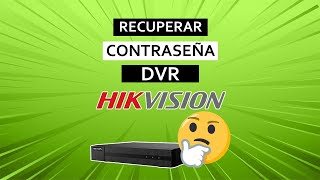 RECUPERAR
CONTRASEÑA
DVR
HIKVISION